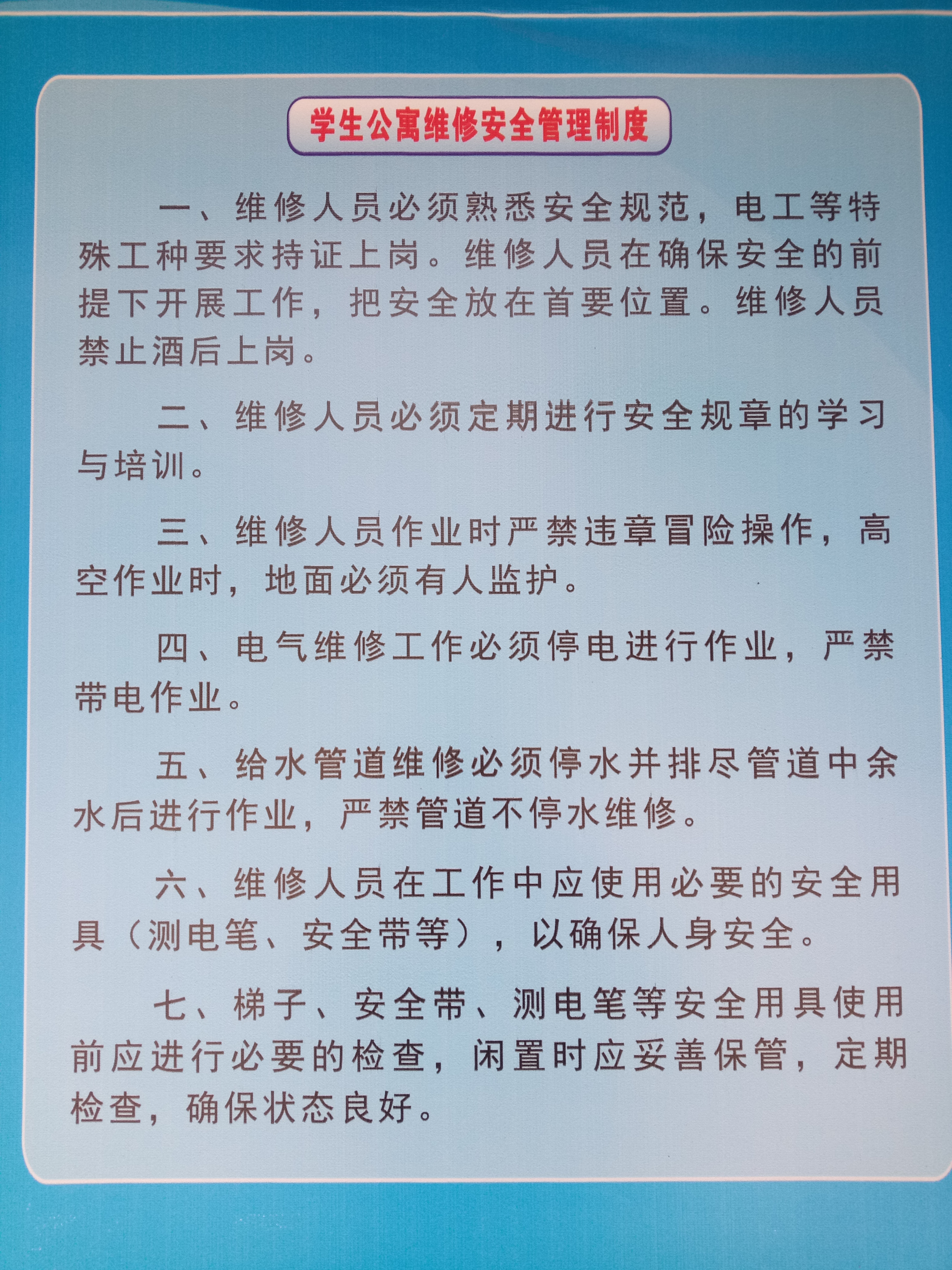 学生公寓维修安全管理制度

一、维修人员必须熟悉安全规范，电工等特殊工种要求持证上岗。维修人员在确保安全的前提下开展工作，把安全放在首要位置。维修人员禁止酒后上岗。

二、维修人员必须定期进行安全规章的学习与培训。

三、维修人员作业时严禁违章冒险操作，高空作业时，地面必须有人监护。

四、电气维修工作必须停电进行作业，严禁带电作业。

五、给水管道维修必须停水并排尽管道中余水后进行作业，严禁管道不停水维修。

六、维修人员在工作中应使用必要的安全用具（测电笔、安全带等），以确保人身安全。

七、梯子、安全带、测电笔等安全用具使用前应进行必要的检查，闲置时应妥善保管，定期检查，确保状态良好。